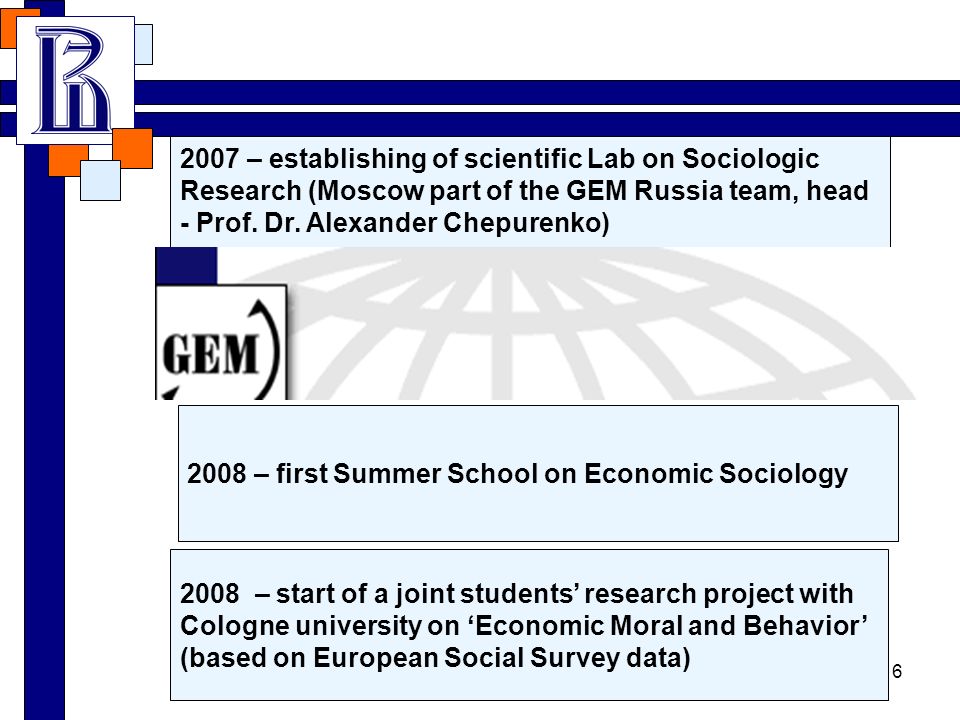 2007 – establishing of scientific Lab on Sociologic Research (Moscow part of the GEM Russia team, head - Prof. Dr. Alexander Chepurenko)

GEM

2008 – first Summer School on Economic Sociology

2008 – start of a joint students' research project with Cologne university on 'Economic Moral and Behavior' (based on European Social Survey data)

6